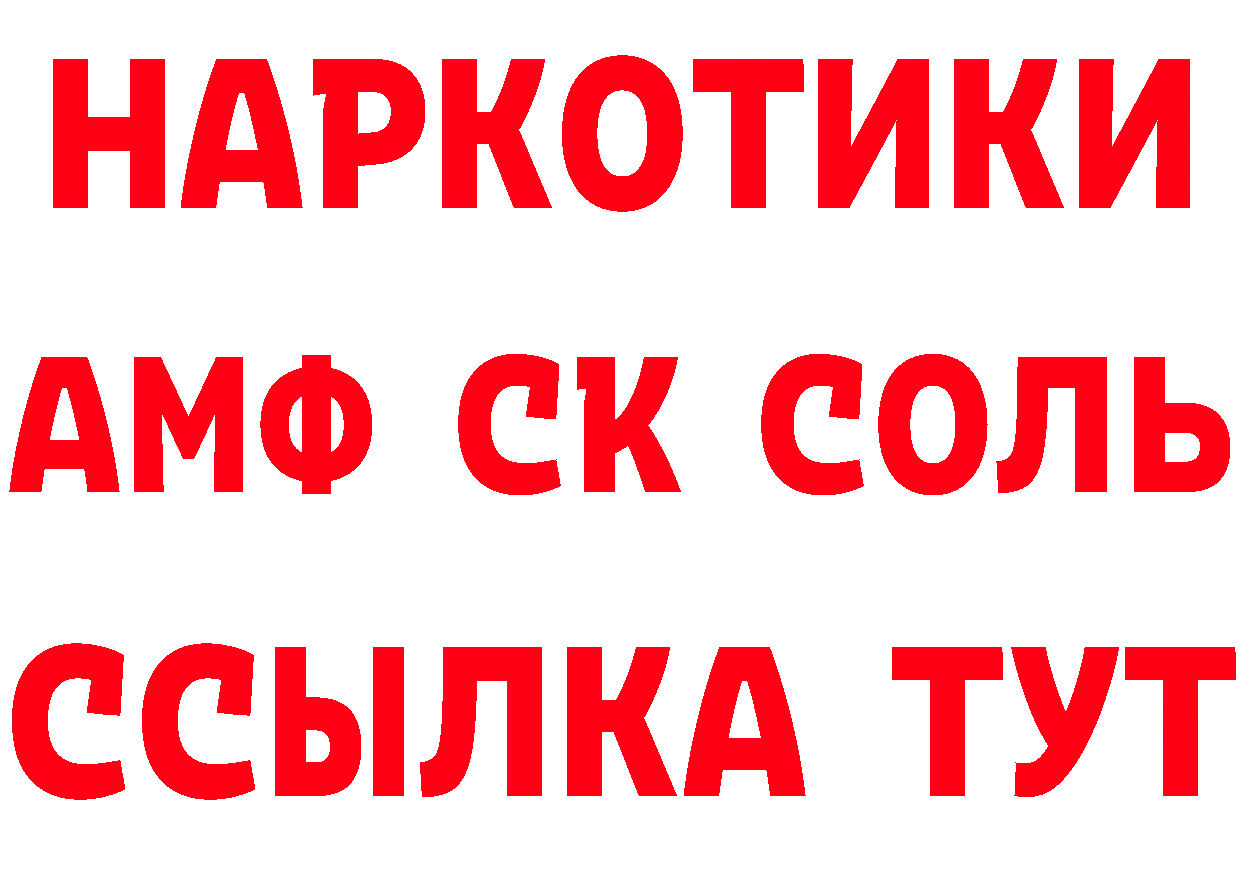 НАРКОТИКИ
АМФ СК СОЛЬ
ССЫЛКА ТУТ